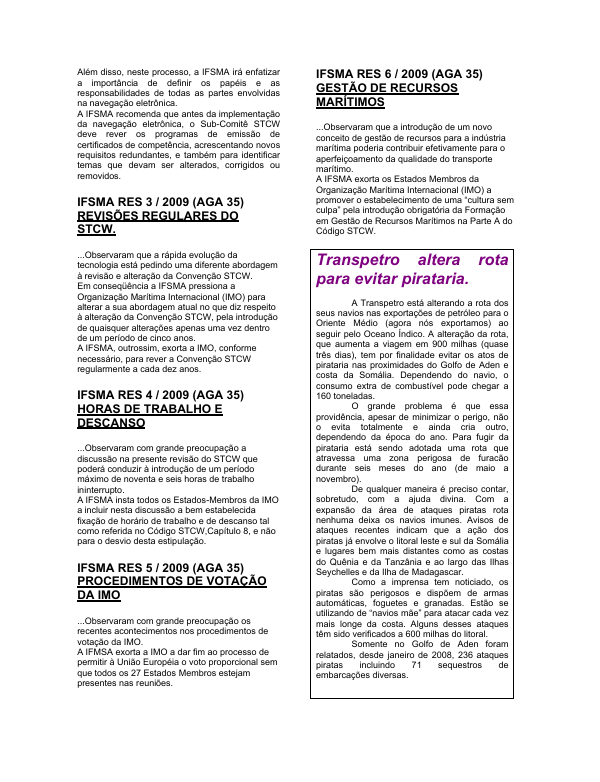 Além disso, neste processo, a IFSMA irá enfatizar a importância de definir os papéis e as responsabilidades de todas as partes envolvidas na navegação eletrônica.

A IFSMA recomenda que antes da implementação da navegação eletrônica, o Sub-Comitê STCW deve rever os programas de emissão de certificados de competência, acrescentando novos requisitos redundantes, e também para identificar temas que devam ser alterados, corrigidos ou removidos.

IFSMA RES 3 / 2009 (AGA 35)
REVISÕES REGULARES DO STCW.

...Observaram que a rápida evolução da tecnologia está pedindo uma diferente abordagem à revisão e alteração da Convenção STCW.

Em conseqüência a IFSMA pressiona a Organização Marítima Internacional (IMO) para alterar a sua abordagem atual no que diz respeito à alteração da Convenção STCW, pela introdução de quaisquer alterações apenas uma vez dentro de um período de cinco anos.

A IFSMA, outrossim, exorta a IMO, conforme necessário, para rever a Convenção STCW regularmente a cada dez anos.

IFSMA RES 4 / 2009 (AGA 35)
HORAS DE TRABALHO E DESCANSO

...Observaram com grande preocupação a discussão na presente revisão do STCW que poderá conduzir à introdução de um período máximo de noventa e seis horas de trabalho ininterrupto.

A IFSMA insta todos os Estados-Membros da IMO a incluir nesta discussão a bem estabelecida fixação de horário de trabalho e de descanso tal como referida no Código STCW,Capítulo 8, e não para o desvio desta estipulação.

IFSMA RES 5 / 2009 (AGA 35)
PROCEDIMENTOS DE VOTAÇÃO DA IMO

...Observaram com grande preocupação os recentes acontecimentos nos procedimentos de votação da IMO.

A IFMSA exorta a IMO a dar fim ao processo de permitir à União Européia o voto proporcional sem que todos os 27 Estados Membros estejam presentes nas reuniões.

IFSMA RES 6 / 2009 (AGA 35)
GESTÃO DE RECURSOS MARÍTIMOS

...Observaram que a introdução de um novo conceito de gestão de recursos para a indústria marítima poderia contribuir efetivamente para o aperfeiçoamento da qualidade do transporte marítimo.

A IFSMA exorta os Estados Membros da Organização Marítima Internacional (IMO) a promover o estabelecimento de uma "cultura sem culpa" pela introdução obrigatória da Formação em Gestão de Recursos Marítimos na Parte A do Código STCW.

Transpetro altera rota para evitar pirataria.

A Transpetro está alterando a rota dos seus navios nas exportações de petróleo para o Oriente Médio (agora nós exportamos) ao seguir pelo Oceano Índico. A alteração da rota, que aumenta a viagem em 900 milhas (quase três dias), tem por finalidade evitar os atos de pirataria nas proximidades do Golfo de Aden e costa da Somália. Dependendo do navio, o consumo extra de combustível pode chegar a 160 toneladas.

O grande problema é que essa providência, apesar de minimizar o perigo, não o evita totalmente e ainda cria outro, dependendo da época do ano. Para fugir da pirataria está sendo adotada uma rota que atravessa uma zona perigosa de furacão durante seis meses do ano (de maio a novembro).

De qualquer maneira é preciso contar, sobretudo, com a ajuda divina. Com a expansão da área de ataques piratas rota nenhuma deixa os navios imunes. Avisos de ataques recentes indicam que a ação dos piratas já envolve o litoral leste e sul da Somália e lugares bem mais distantes como as costas do Quênia e da Tanzânia e ao largo das Ilhas Seychelles e da Ilha de Madagascar.

Como a imprensa tem noticiado, os piratas são perigosos e dispõem de armas automáticas, foguetes e granadas. Estão se utilizando de "navios mãe" para atacar cada vez mais longe da costa. Alguns desses ataques têm sido verificados a 600 milhas do litoral.

Somente no Golfo de Aden foram relatados, desde janeiro de 2008, 236 ataques piratas incluindo 71 sequestros de embarcações diversas.